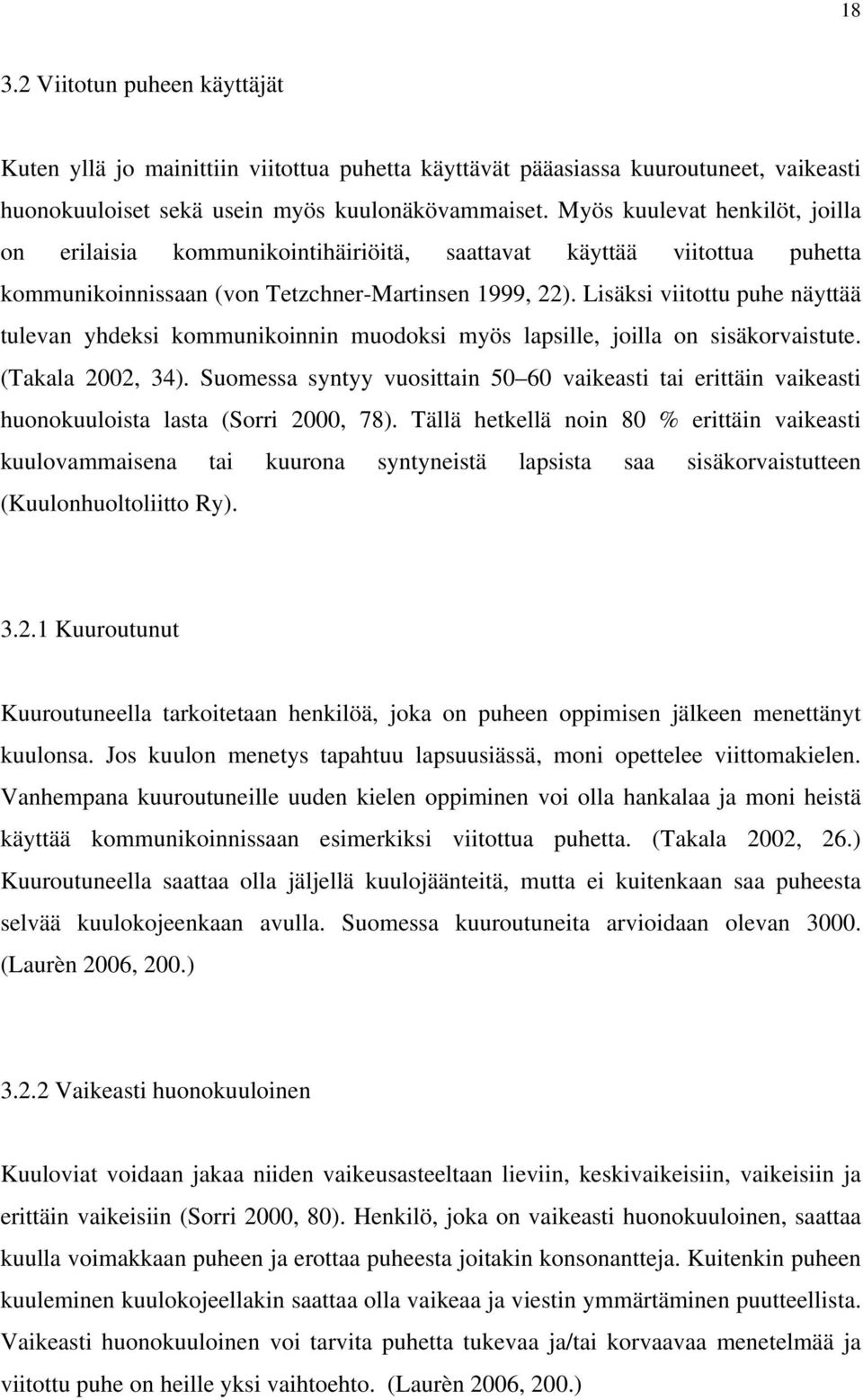 18

3.2 Viitotun puheen käyttäjät

Kuten yllä jo mainittiin viitottua puhetta käyttävät pääasiassa kuuroutuneet, vaikeasti huonokuuloiset sekä usein myös kuulonäkövammaiset. Myös kuulevat henkilöt, joilla on erilaisia kommunikointihäiriöitä, saattavat käyttää viitottua puhetta kommunikoinnissaan (von Tetzchner-Martinsen 1999, 22). Lisäksi viitottu puhe näyttää tulevan yhdeksi kommunikoinnin muodoksi myös lapsille, joilla on sisäkorvaistute. (Takala 2002, 34). Suomessa syntyy vuosittain 50 60 vaikeasti tai erittäin vaikeasti huonokuuloista lasta (Sorri 2000, 78). Tällä hetkellä noin 80 % erittäin vaikeasti kuulovammaisena tai kuurona syntyneistä lapsista saa sisäkorvaistutteen (Kuulonhuoltoliitto Ry).

3.2.1 Kuuroutunut

Kuuroutuneella tarkoitetaan henkilöä, joka on puheen oppimisen jälkeen menettänyt kuulonsa. Jos kuulon menetys tapahtuu lapsuusiässä, moni opettelee viittomakielen. Vanhempana kuuroutuneille uuden kielen oppiminen voi olla hankalaa ja moni heistä käyttää kommunikoinnissaan esimerkiksi viitottua puhetta. (Takala 2002, 26.) Kuuroutuneella saattaa olla jäljellä kuulojäänteitä, mutta ei kuitenkaan saa puheesta selvää kuulokojeenkaan avulla. Suomessa kuuroutuneita arvioidaan olevan 3000. (Laurèn 2006, 200.)

3.2.2 Vaikeasti huonokuuloinen

Kuuloviat voidaan jakaa niiden vaikeusasteeltaan lieviin, keskivaikeisiin, vaikeisiin ja erittäin vaikeisiin (Sorri 2000, 80). Henkilö, joka on vaikeasti huonokuuloinen, saattaa kuulla voimakkaan puheen ja erottaa puheesta joitakin konsonantteja. Kuitenkin puheen kuuleminen kuulokojeellakin saattaa olla vaikeaa ja viestin ymmärtäminen puutteellista. Vaikeasti huonokuuloinen voi tarvita puhetta tukevaa ja/tai korvaavaa menetelmää ja viitottu puhe on heille yksi vaihtoehto. (Laurèn 2006, 200.)